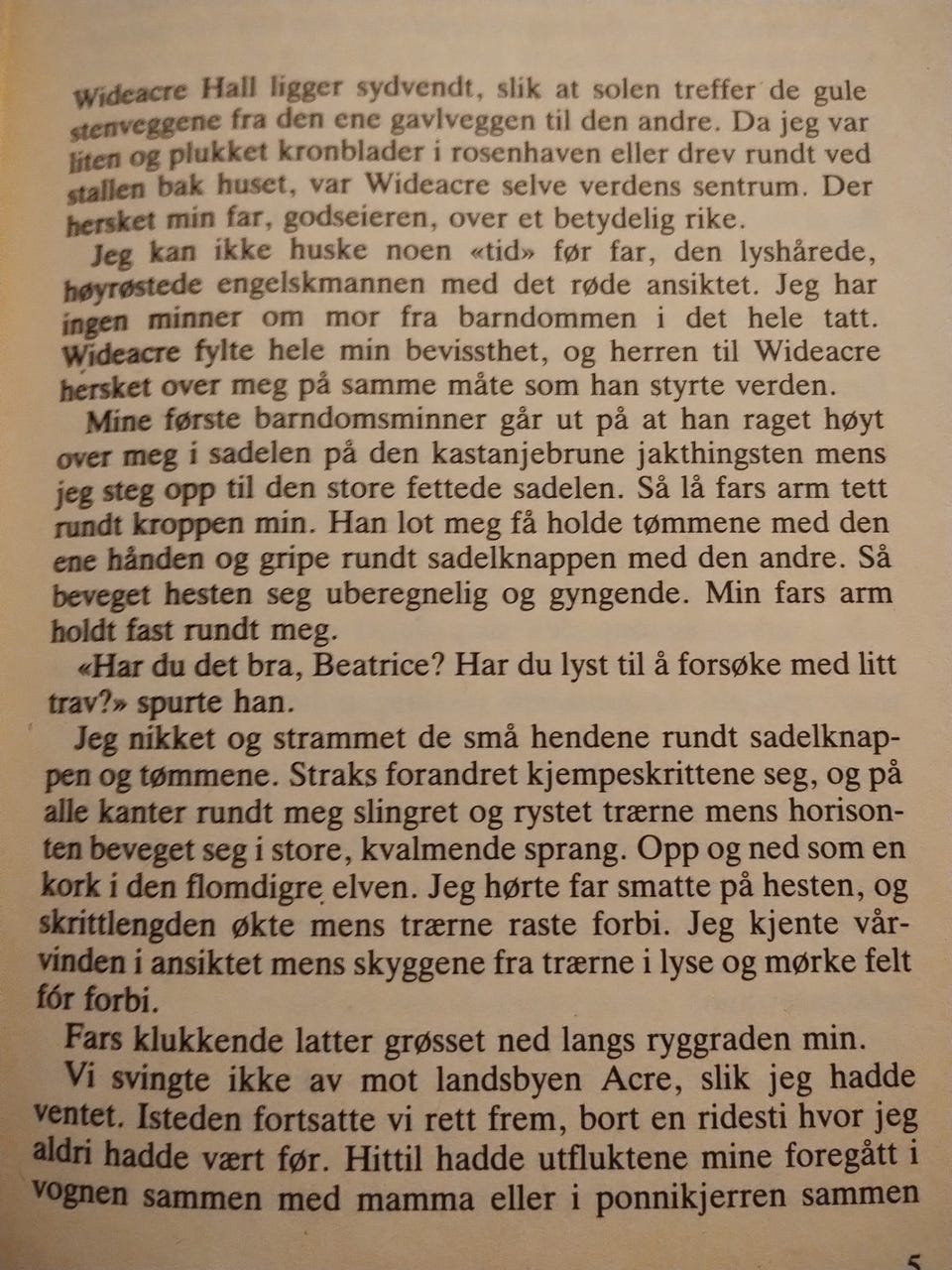 Wideacre Hall ligger sydvendt, slik at solen treffer de gule stenveggene fra den ene gavlveggen til den andre. Da jeg var liten og plukket kronblader i rosenhaven eller drev rundt ved stallen bak huset, var Wideacre selve verdens sentrum. Der hersket min far, godseieren, over et betydelig rike.

Jeg kan ikke huske noen «tid» før far, den lyshårede, høyrøstede engelskmannen med det røde ansiktet. Jeg har ingen minner om mor fra barndommen i det hele tatt. Wideacre fylte hele min bevissthet, og herren til Wideacre hersket over meg på samme måte som han styrte verden.

Mine første barndomsminner går ut på at han raget høyt over meg i sadelen på den kastanjebrune jakthingsten mens jeg steg opp til den store fettede sadelen. Så lå fars arm tett rundt kroppen min. Han lot meg få holde tømmene med den ene hånden og gripe rundt sadelknappen med den andre. Så beveget hesten seg uberegnelig og gyngende. Min fars arm holdt fast rundt meg.

«Har du det bra, Beatrice? Har du lyst til å forsøke med litt trav?» spurte han.

Jeg nikket og strammet de små hendene rundt sadelknappen og tømmene. Straks forandret kjempeskrittene seg, og på alle kanter rundt meg slingret og rystet trærne mens horisonten beveget seg i store, kvalmende sprang. Opp og ned som en kork i den flomdigre elven. Jeg hørte far smatte på hesten, og skrittlengden økte mens trærne raste forbi. Jeg kjente vårvinden i ansiktet mens skyggene fra trærne i lyse og mørke felt fór forbi.

Fars klukkende latter grøsset ned langs ryggraden min.

Vi svingte ikke av mot landsbyen Acre, slik jeg hadde ventet. Isteden fortsatte vi rett frem, bort en ridesti hvor jeg aldri hadde vært før. Hittil hadde utfluktene mine foregått i vognen sammen med mamma eller i ponnikjerren sammen

5